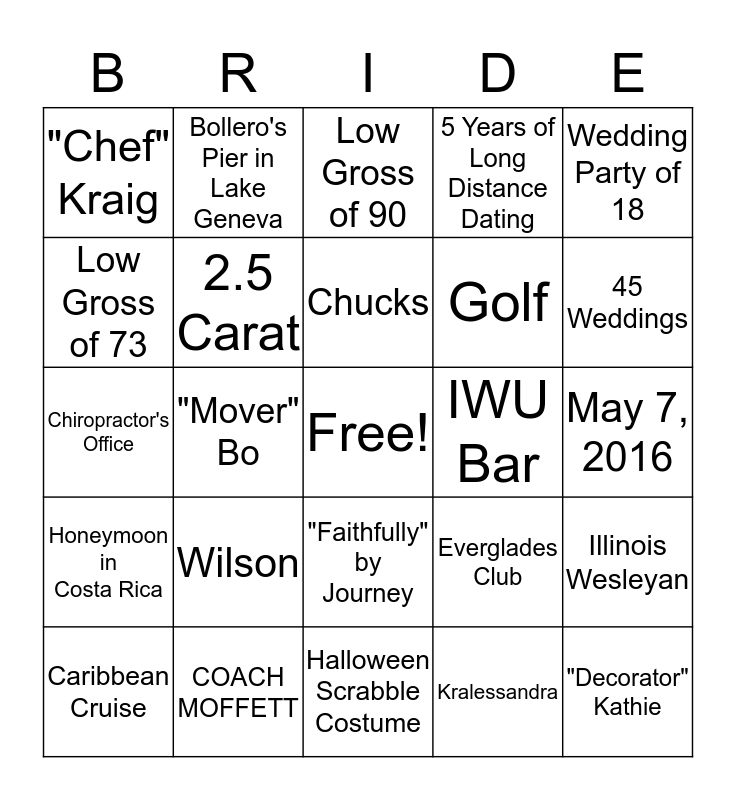 | B | R | I | D | E |
|---|---|---|---|---|
| "Chef" Kraig | Bollero's Pier in Lake Geneva | Low Gross of 90 | 5 Years of Long Distance Dating | Wedding Party of 18 |
| Low Gross of 73 | 2.5 Carat | Chucks | Golf | 45 Weddings |
| Chiropractor's Office | "Mover" Bo | Free! | IWU Bar | May 7, 2016 |
| Honeymoon in Costa Rica | Wilson | "Faithfully" by Journey | Everglades Club | Illinois Wesleyan |
| Caribbean Cruise | COACH MOFFETT | Halloween Scrabble Costume | Kralessandra | "Decorator" Kathie |